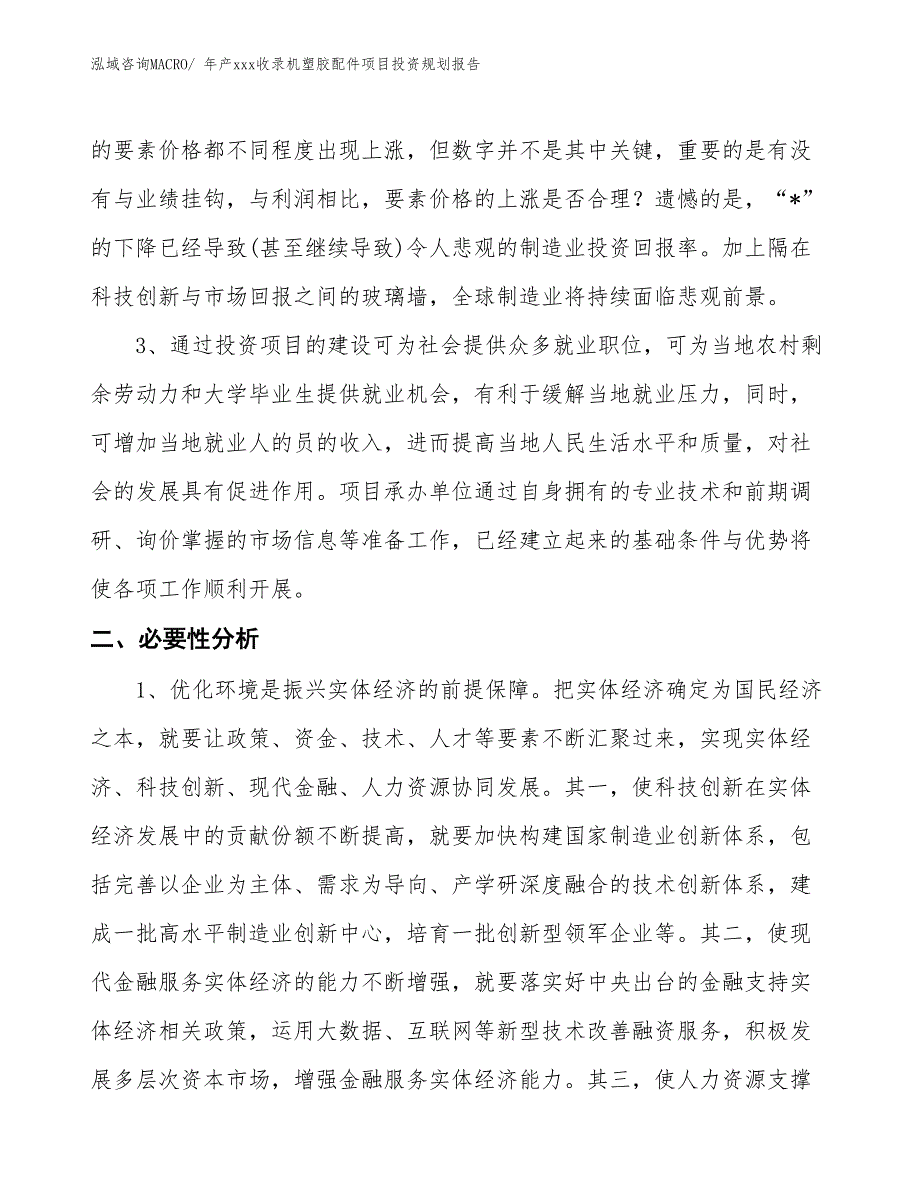 泓域咨询MACRO/ 年产xxx收录机塑胶配件项目投资规划报告

的要素价格都不同程度出现上涨，但数字并不是其中关键，重要的是有没有与业绩挂钩，与利润相比，要素价格的上涨是否合理？遗憾的是，“*”的下降已经导致(甚至继续导致)令人悲观的制造业投资回报率。加上隔在科技创新与市场回报之间的玻璃墙，全球制造业将持续面临悲观前景。

3、通过投资项目的建设可为社会提供众多就业职位，可为当地农村剩余劳动力和大学毕业生提供就业机会，有利于缓解当地就业压力，同时，可增加当地就业人的员的收入，进而提高当地人民生活水平和质量，对社会的发展具有促进作用。项目承办单位通过自身拥有的专业技术和前期调研、询价掌握的市场信息等准备工作，已经建立起来的基础条件与优势将使各项工作顺利开展。

二、必要性分析

1、优化环境是振兴实体经济的前提保障。把实体经济确定为国民经济之本，就要让政策、资金、技术、人才等要素不断汇聚过来，实现实体经济、科技创新、现代金融、人力资源协同发展。其一，使科技创新在实体经济发展中的贡献份额不断提高，就要加快构建国家制造业创新体系，包括完善以企业为主体、需求为导向、产学研深度融合的技术创新体系，建成一批高水平制造业创新中心，培育一批创新型领军企业等。其二，使现代金融服务实体经济的能力不断增强，就要落实好中央出台的金融支持实体经济相关政策，运用大数据、互联网等新型技术改善融资服务，积极发展多层次资本市场，增强金融服务实体经济能力。其三，使人力资源支撑